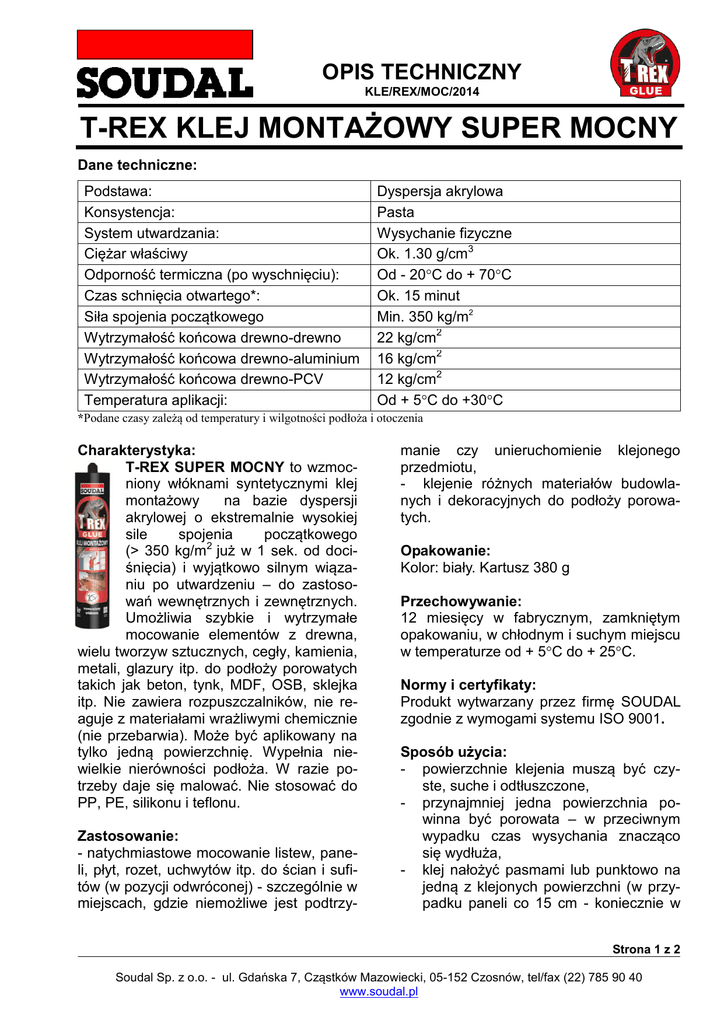 SOUDAL

OPIS TECHNICZNY
KLE/REX/MOC/2014

T-REX GLUE

T-REX KLEJ MONTAŻOWY SUPER MOCNY

Dane techniczne:

| Podstawa: | Dyspersja akrylowa |
|---|---|
| Konsystencja: | Pasta |
| System utwardzania: | Wysychanie fizyczne |
| Ciężar właściwy | Ok. 1.30 g/cm$^3$ |
| Odporność termiczna (po wyschnięciu): | Od - 20°C do + 70°C |
| Czas schnięcia otwartego*: | Ok. 15 minut |
| Siła spojenia początkowego | Min. 350 kg/m$^2$ |
| Wytrzymałość końcowa drewno-drewno | 22 kg/cm$^2$ |
| Wytrzymałość końcowa drewno-aluminium | 16 kg/cm$^2$ |
| Wytrzymałość końcowa drewno-PCV | 12 kg/cm$^2$ |
| Temperatura aplikacji: | Od + 5°C do +30°C |

*Podane czasy zależą od temperatury i wilgotności podłoża i otoczenia

Charakterystyka:
T-REX SUPER MOCNY to wzmocniony włóknami syntetycznymi klej montażowy na bazie dyspersji akrylowej o ekstremalnie wysokiej sile spojenia początkowego (> 350 kg/m$^2$ już w 1 sek. od dociśnięcia) i wyjątkowo silnym wiązaniu po utwardzeniu – do zastosowań wewnętrznych i zewnętrznych. Umożliwia szybkie i wytrzymałe mocowanie elementów z drewna, wielu tworzyw sztucznych, cegły, kamienia, metali, glazury itp. do podłoży porowatych takich jak beton, tynk, MDF, OSB, sklejka itp. Nie zawiera rozpuszczalników, nie reaguje z materiałami wrażliwymi chemicznie (nie przebarwia). Może być aplikowany na tylko jedną powierzchnię. Wypełnia niewielkie nierówności podłoża. W razie potrzeby daje się malować. Nie stosować do PP, PE, silikonu i teflonu.

Zastosowanie:
- natychmiastowe mocowanie listew, paneli, płyt, rozet, uchwytów itp. do ścian i sufitów (w pozycji odwróconej) - szczególnie w miejscach, gdzie niemożliwe jest podtrzymanie czy unieruchomienie klejonego przedmiotu,
- klejenie różnych materiałów budowlanych i dekoracyjnych do podłoży porowatych.

Opakowanie:
Kolor: biały. Kartusz 380 g

Przechowywanie:
12 miesięcy w fabrycznym, zamkniętym opakowaniu, w chłodnym i suchym miejscu w temperaturze od + 5°C do + 25°C.

Normy i certyfikaty:
Produkt wytwarzany przez firmę SOUDAL zgodnie z wymogami systemu ISO 9001.

Sposób użycia:
- powierzchnie klejenia muszą być czyste, suche i odtłuszczone,
- przynajmniej jedna powierzchnia powinna być porowata – w przeciwnym wypadku czas wysychania znacząco się wydłuża,
- klej nałożyć pasmami lub punktowo na jedną z klejonych powierzchni (w przypadku paneli co 15 cm - koniecznie w

Strona 1 z 2

Soudal Sp. z o.o. - ul. Gdańska 7, Cząstków Mazowiecki, 05-152 Czosnów, tel/fax (22) 785 90 40
www.soudal.pl